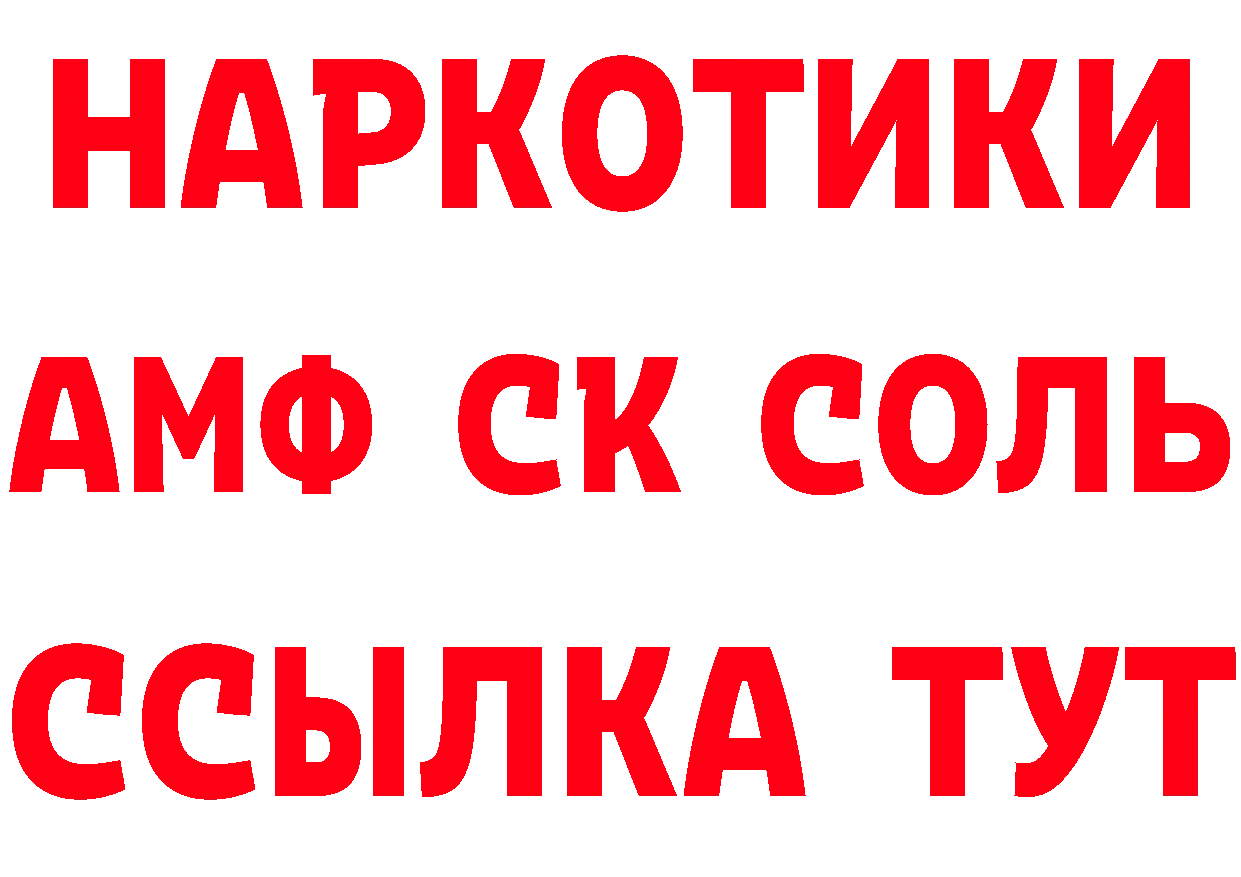 НАРКОТИКИ

АМФ СК СОЛЬ

ССЫЛКА ТУТ